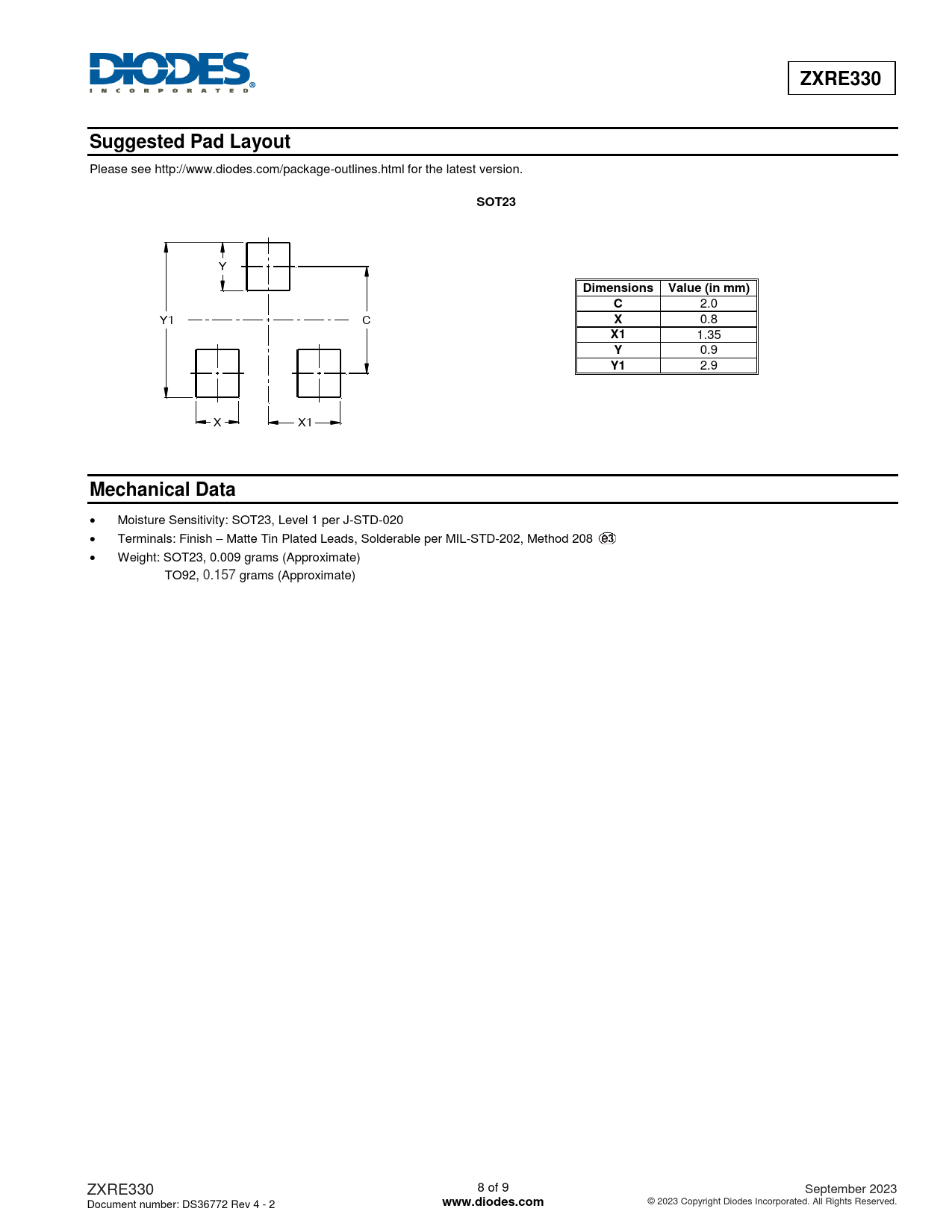 DIODES
INCORPORATED

ZXRE330

Suggested Pad Layout

Please see http://www.diodes.com/package-outlines.html for the latest version.

SOT23

Y
Y1
C
X
X1

| Dimensions | Value (in mm) |
|---|---|
| C | 2.0 |
| X | 0.8 |
| X1 | 1.35 |
| Y | 0.9 |
| Y1 | 2.9 |

Mechanical Data

• Moisture Sensitivity: SOT23, Level 1 per J-STD-020
• Terminals: Finish – Matte Tin Plated Leads, Solderable per MIL-STD-202, Method 208 e3
• Weight: SOT23, 0.009 grams (Approximate)
TO92, 0.157 grams (Approximate)

ZXRE330
Document number: DS36772 Rev 4 - 2

8 of 9
www.diodes.com

September 2023
© 2023 Copyright Diodes Incorporated. All Rights Reserved.